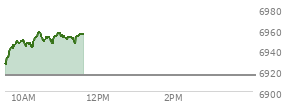 6980
6960
6940
6920
6900
10AM
12PM
2PM